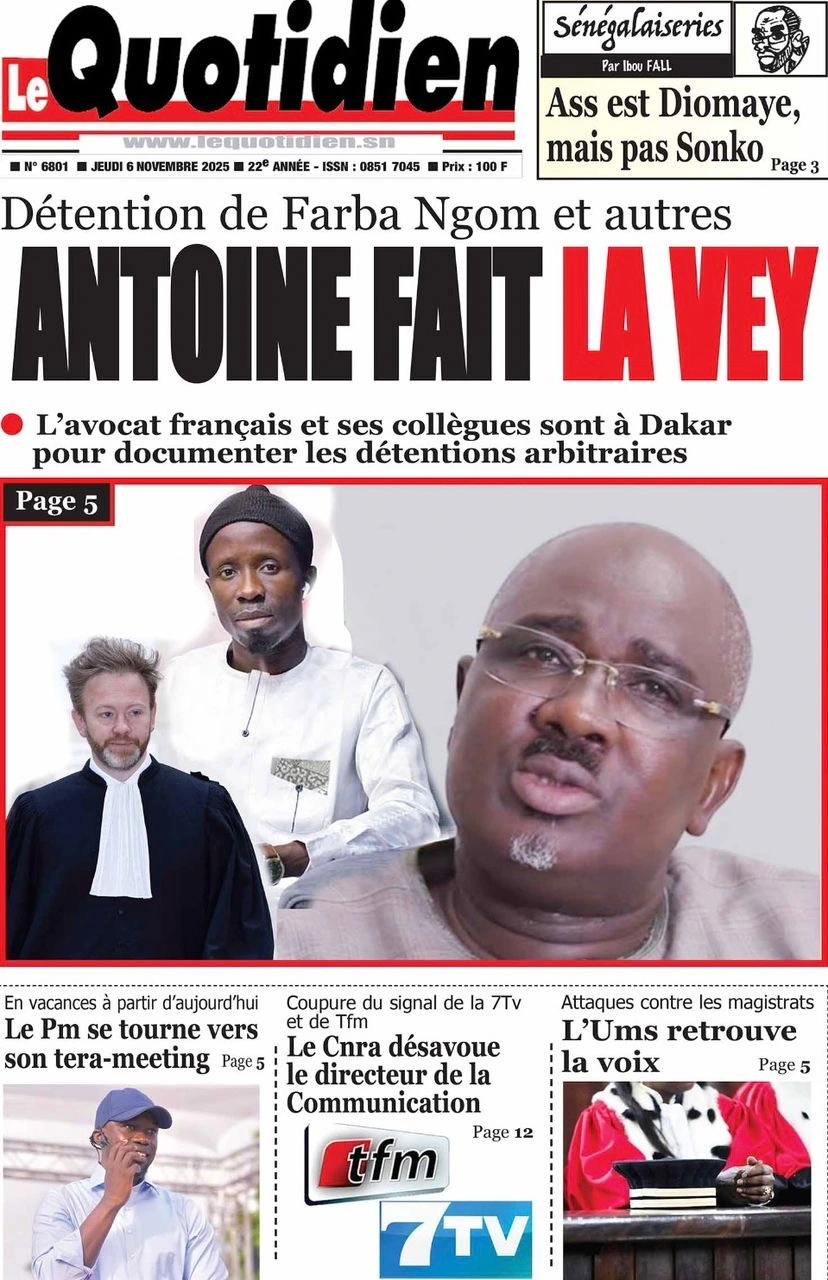 Le Quotidien

www.lequotidien.sn

■ N° 6801 ■ JEUDI 6 NOVEMBRE 2025 ■ 22e ANNÉE - ISSN : 0851 7045 ■ Prix : 100 F

Sénégalaiseries
Par Ibou FALL

Ass est Diomaye, mais pas Sonko Page 3

Détention de Farba Ngom et autres

ANTOINE FAIT LA VEY

• L'avocat français et ses collègues sont à Dakar pour documenter les détentions arbitraires

Page 5

En vacances à partir d'aujourd'hui
Le Pm se tourne vers son tera-meeting Page 5

Coupure du signal de la 7Tv et de Tfm
Le Cnra désavoue le directeur de la Communication
Page 12

tfm

7TV

Attaques contre les magistrats
L'Ums retrouve la voix
Page 5